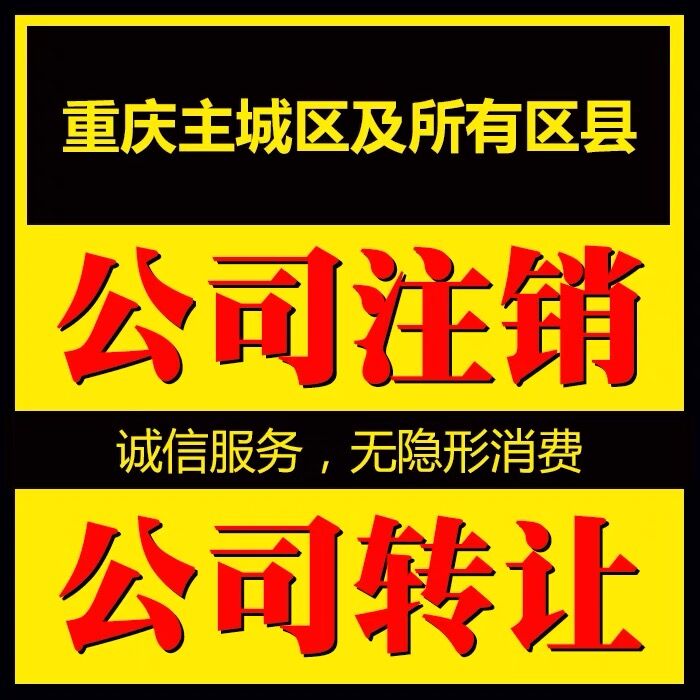 重庆主城区及所有区县

公司注销

诚信服务，无隐形消费

公司转让